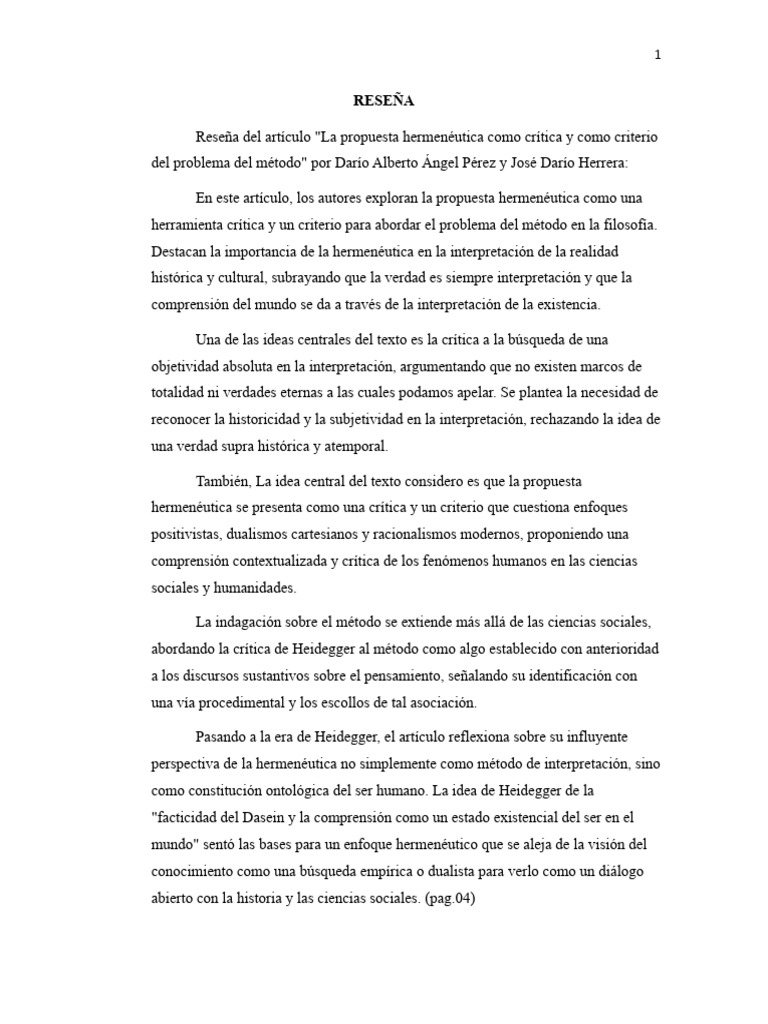 1

RESEÑA

Reseña del artículo "La propuesta hermenéutica como crítica y como criterio del problema del método" por Darío Alberto Ángel Pérez y José Darío Herrera:

En este artículo, los autores exploran la propuesta hermenéutica como una herramienta crítica y un criterio para abordar el problema del método en la filosofía. Destacan la importancia de la hermenéutica en la interpretación de la realidad histórica y cultural, subrayando que la verdad es siempre interpretación y que la comprensión del mundo se da a través de la interpretación de la existencia.

Una de las ideas centrales del texto es la crítica a la búsqueda de una objetividad absoluta en la interpretación, argumentando que no existen marcos de totalidad ni verdades eternas a las cuales podamos apelar. Se plantea la necesidad de reconocer la historicidad y la subjetividad en la interpretación, rechazando la idea de una verdad supra histórica y atemporal.

También, La idea central del texto considero es que la propuesta hermenéutica se presenta como una crítica y un criterio que cuestiona enfoques positivistas, dualismos cartesianos y racionalismos modernos, proponiendo una comprensión contextualizada y crítica de los fenómenos humanos en las ciencias sociales y humanidades.

La indagación sobre el método se extiende más allá de las ciencias sociales, abordando la crítica de Heidegger al método como algo establecido con anterioridad a los discursos sustantivos sobre el pensamiento, señalando su identificación con una vía procedimental y los escollos de tal asociación.

Pasando a la era de Heidegger, el artículo reflexiona sobre su influyente perspectiva de la hermenéutica no simplemente como método de interpretación, sino como constitución ontológica del ser humano. La idea de Heidegger de la "facticidad del Dasein y la comprensión como un estado existencial del ser en el mundo" sentó las bases para un enfoque hermenéutico que se aleja de la visión del conocimiento como una búsqueda empírica o dualista para verlo como un diálogo abierto con la historia y las ciencias sociales. (pag.04)